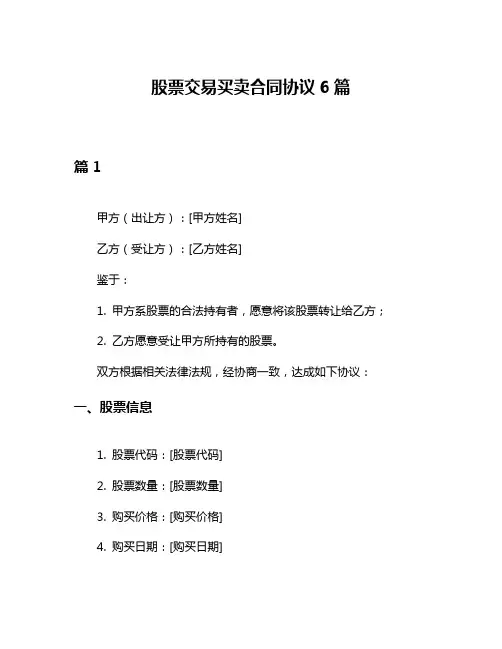 股票交易买卖合同协议 6 篇

篇 1

甲方（出让方）：[甲方姓名]

乙方（受让方）：[乙方姓名]

鉴于：

1. 甲方系股票的合法持有者，愿意将该股票转让给乙方；

2. 乙方愿意受让甲方所持有的股票。

双方根据相关法律法规，经协商一致，达成如下协议：

一、股票信息

1. 股票代码：[股票代码]

2. 股票数量：[股票数量]

3. 购买价格：[购买价格]

4. 购买日期：[购买日期]